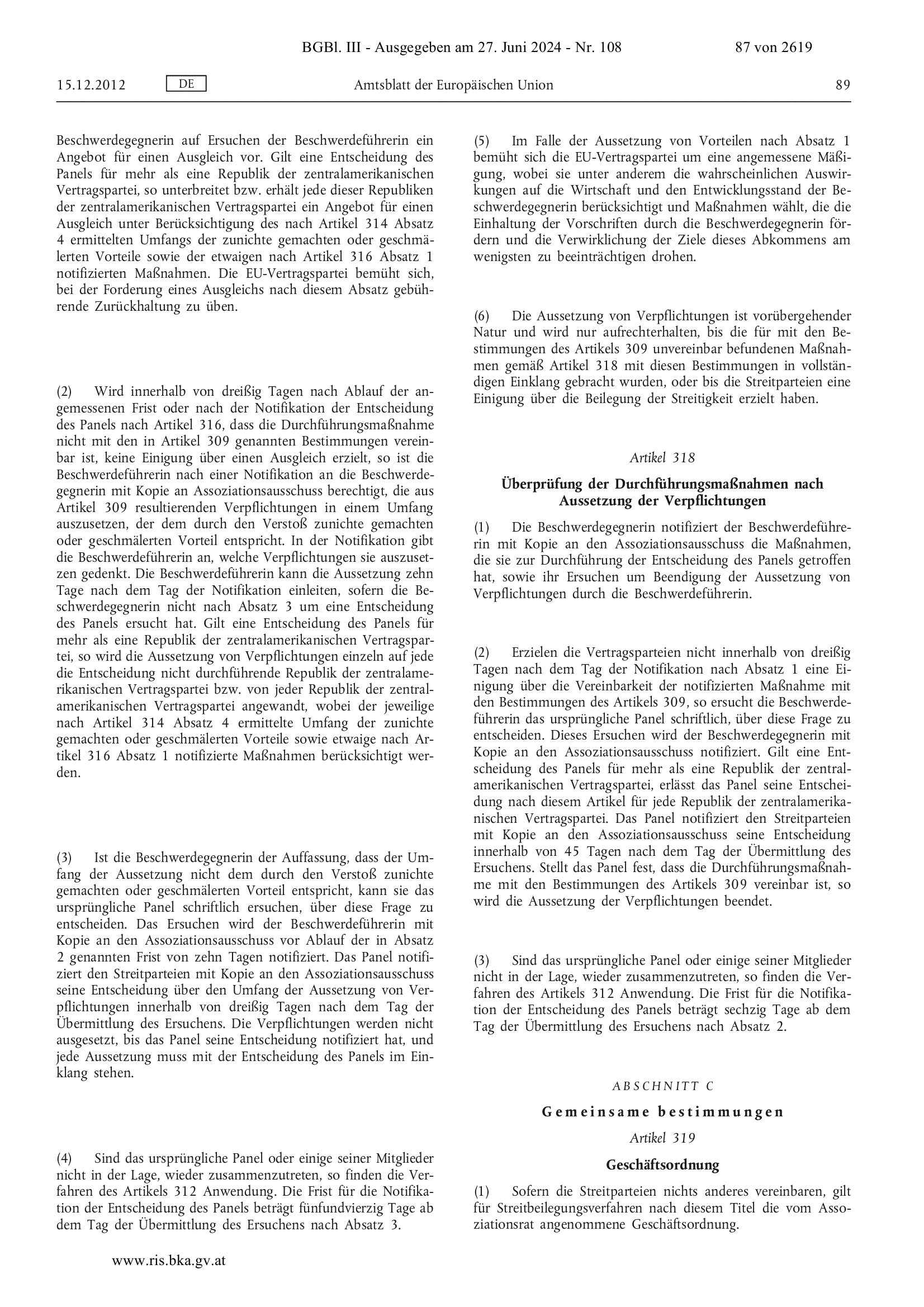 BGBl. III - Ausgegeben am 27. Juni 2024 - Nr. 108

87 von 2619

15.12.2012

DE

Amtsblatt der Europäischen Union

89

Beschwerdegegnerin auf Ersuchen der Beschwerdeführerin ein Angebot für einen Ausgleich vor. Gilt eine Entscheidung des Panels für mehr als eine Republik der zentralamerikanischen Vertragspartei, so unterbreitet bzw. erhält jede dieser Republiken der zentralamerikanischen Vertragspartei ein Angebot für einen Ausgleich unter Berücksichtigung des nach Artikel 314 Absatz 4 ermittelten Umfangs der zunichte gemachten oder geschmälerten Vorteile sowie der etwaigen nach Artikel 316 Absatz 1 notifizierten Maßnahmen. Die EU-Vertragspartei bemüht sich, bei der Forderung eines Ausgleichs nach diesem Absatz gebührende Zurückhaltung zu üben.

(2) Wird innerhalb von dreißig Tagen nach Ablauf der angemessenen Frist oder nach der Notifikation der Entscheidung des Panels nach Artikel 316, dass die Durchführungsmaßnahme nicht mit den in Artikel 309 genannten Bestimmungen vereinbar ist, keine Einigung über einen Ausgleich erzielt, so ist die Beschwerdeführerin nach einer Notifikation an die Beschwerdegegnerin mit Kopie an Assoziationsausschuss berechtigt, die aus Artikel 309 resultierenden Verpflichtungen in einem Umfang auszusetzen, der dem durch den Verstoß zunichte gemachten oder geschmälerten Vorteil entspricht. In der Notifikation gibt die Beschwerdeführerin an, welche Verpflichtungen sie auszusetzen gedenkt. Die Beschwerdeführerin kann die Aussetzung zehn Tage nach dem Tag der Notifikation einleiten, sofern die Beschwerdegegnerin nicht nach Absatz 3 um eine Entscheidung des Panels ersucht hat. Gilt eine Entscheidung des Panels für mehr als eine Republik der zentralamerikanischen Vertragspartei, so wird die Aussetzung von Verpflichtungen einzeln auf jede die Entscheidung nicht durchführende Republik der zentralamerikanischen Vertragspartei bzw. von jeder Republik der zentralamerikanischen Vertragspartei angewandt, wobei der jeweilige nach Artikel 314 Absatz 4 ermittelte Umfang der zunichte gemachten oder geschmälerten Vorteile sowie etwaige nach Artikel 316 Absatz 1 notifizierte Maßnahmen berücksichtigt werden.

(3) Ist die Beschwerdegegnerin der Auffassung, dass der Umfang der Aussetzung nicht dem durch den Verstoß zunichte gemachten oder geschmälerten Vorteil entspricht, kann sie das ursprüngliche Panel schriftlich ersuchen, über diese Frage zu entscheiden. Das Ersuchen wird der Beschwerdeführerin mit Kopie an den Assoziationsausschuss vor Ablauf der in Absatz 2 genannten Frist von zehn Tagen notifiziert. Das Panel notifiziert den Streitparteien mit Kopie an den Assoziationsausschuss seine Entscheidung über den Umfang der Aussetzung von Verpflichtungen innerhalb von dreißig Tagen nach dem Tag der Übermittlung des Ersuchens. Die Verpflichtungen werden nicht ausgesetzt, bis das Panel seine Entscheidung notifiziert hat, und jede Aussetzung muss mit der Entscheidung des Panels im Einklang stehen.

(4) Sind das ursprüngliche Panel oder einige seiner Mitglieder nicht in der Lage, wieder zusammenzutreten, so finden die Verfahren des Artikels 312 Anwendung. Die Frist für die Notifikation der Entscheidung des Panels beträgt fünfundvierzig Tage ab dem Tag der Übermittlung des Ersuchens nach Absatz 3.

(5) Im Falle der Aussetzung von Vorteilen nach Absatz 1 bemüht sich die EU-Vertragspartei um eine angemessene Mäßigung, wobei sie unter anderem die wahrscheinlichen Auswirkungen auf die Wirtschaft und den Entwicklungsstand der Beschwerdegegnerin berücksichtigt und Maßnahmen wählt, die die Einhaltung der Vorschriften durch die Beschwerdegegnerin fördern und die Verwirklichung der Ziele dieses Abkommens am wenigsten zu beeinträchtigen drohen.

(6) Die Aussetzung von Verpflichtungen ist vorübergehender Natur und wird nur aufrechterhalten, bis die für mit den Bestimmungen des Artikels 309 unvereinbar befundenen Maßnahmen gemäß Artikel 318 mit diesen Bestimmungen in vollständigen Einklang gebracht wurden, oder bis die Streitparteien eine Einigung über die Beilegung der Streitigkeit erzielt haben.

Artikel 318

Überprüfung der Durchführungsmaßnahmen nach Aussetzung der Verpflichtungen

(1) Die Beschwerdegegnerin notifiziert der Beschwerdeführerin mit Kopie an den Assoziationsausschuss die Maßnahmen, die sie zur Durchführung der Entscheidung des Panels getroffen hat, sowie ihr Ersuchen um Beendigung der Aussetzung von Verpflichtungen durch die Beschwerdeführerin.

(2) Erzielen die Vertragsparteien nicht innerhalb von dreißig Tagen nach dem Tag der Notifikation nach Absatz 1 eine Einigung über die Vereinbarkeit der notifizierten Maßnahme mit den Bestimmungen des Artikels 309, so ersucht die Beschwerdeführerin das ursprüngliche Panel schriftlich, über diese Frage zu entscheiden. Dieses Ersuchen wird der Beschwerdegegnerin mit Kopie an den Assoziationsausschuss notifiziert. Gilt eine Entscheidung des Panels für mehr als eine Republik der zentralamerikanischen Vertragspartei, erlässt das Panel seine Entscheidung nach diesem Artikel für jede Republik der zentralamerikanischen Vertragspartei. Das Panel notifiziert den Streitparteien mit Kopie an den Assoziationsausschuss seine Entscheidung innerhalb von 45 Tagen nach dem Tag der Übermittlung des Ersuchens. Stellt das Panel fest, dass die Durchführungsmaßnahme mit den Bestimmungen des Artikels 309 vereinbar ist, so wird die Aussetzung der Verpflichtungen beendet.

(3) Sind das ursprüngliche Panel oder einige seiner Mitglieder nicht in der Lage, wieder zusammenzutreten, so finden die Verfahren des Artikels 312 Anwendung. Die Frist für die Notifikation der Entscheidung des Panels beträgt sechzig Tage ab dem Tag der Übermittlung des Ersuchens nach Absatz 2.

ABSCHNITT C

Gemeinsame bestimmungen

Artikel 319

Geschäftsordnung

(1) Sofern die Streitparteien nichts anderes vereinbaren, gilt für Streitbeilegungsverfahren nach diesem Titel die vom Assoziationsrat angenommene Geschäftsordnung.

www.ris.bka.gv.at